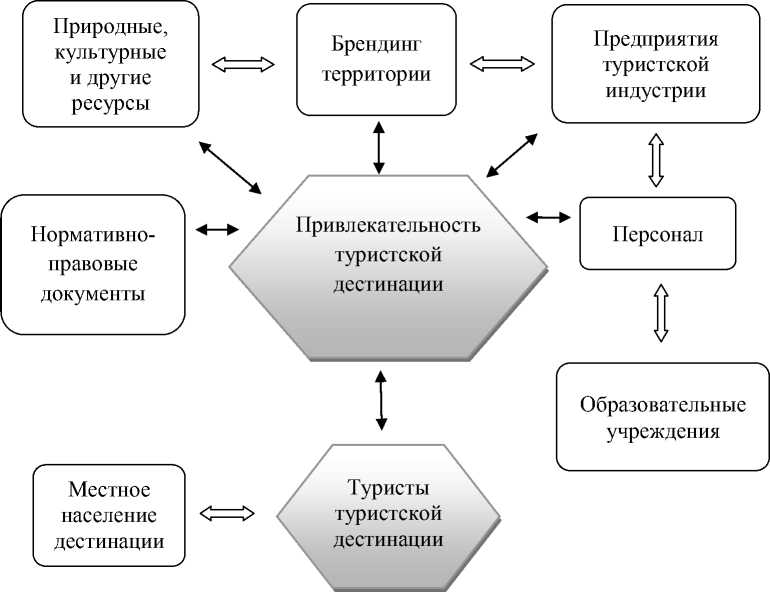 Природные, культурные и другие ресурсы

Брендинг территории

Предприятия туристской индустрии

Нормативно-правовые документы

Привлекательность туристской дестинации

Персонал

Образовательные учреждения

Местное население дестинации

Туристы туристской дестинации